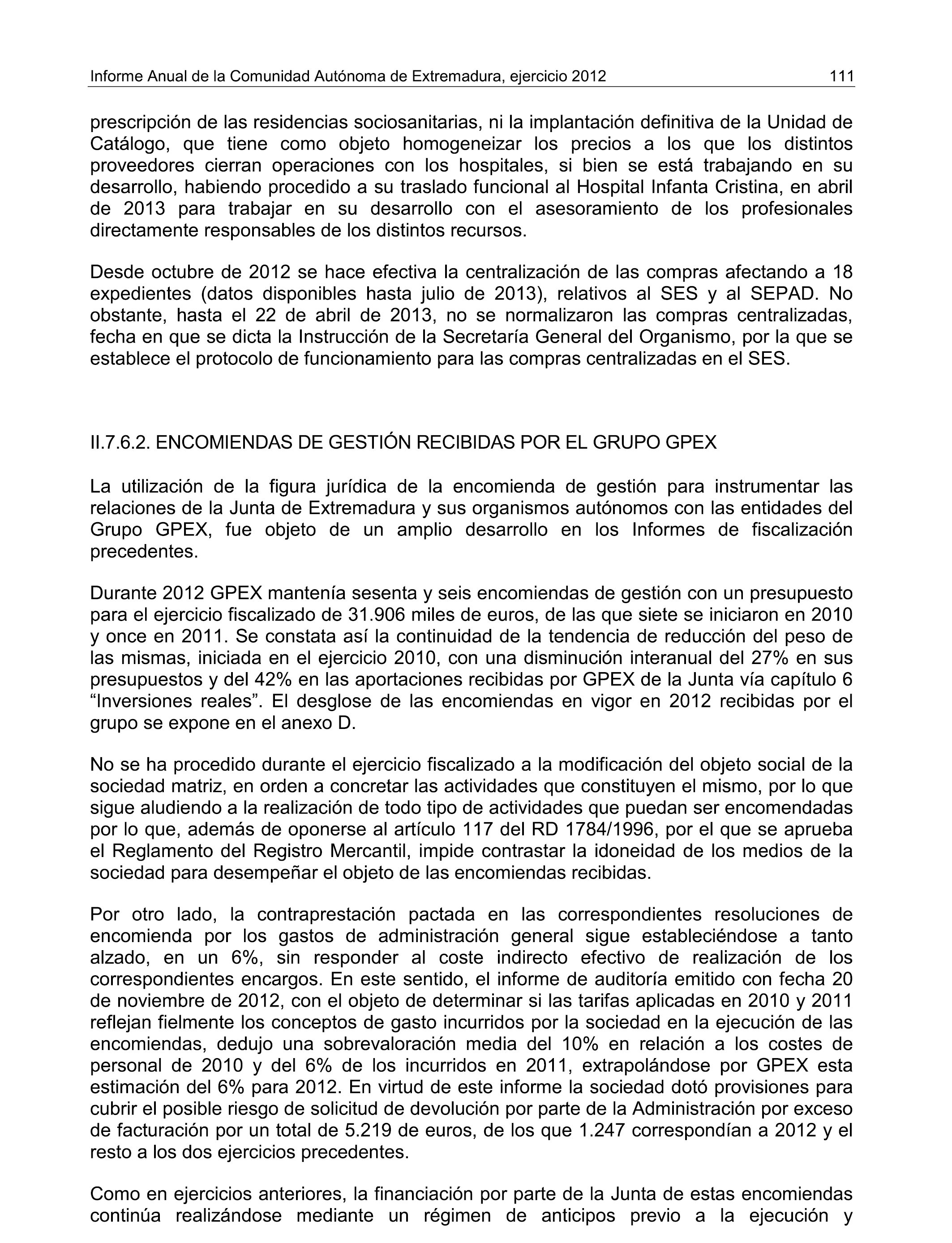 Informe Anual de la Comunidad Autónoma de Extremadura, ejercicio 2012 111

prescripción de las residencias sociosanitarias, ni la implantación definitiva de la Unidad de Catálogo, que tiene como objeto homogeneizar los precios a los que los distintos proveedores cierran operaciones con los hospitales, si bien se está trabajando en su desarrollo, habiendo procedido a su traslado funcional al Hospital Infanta Cristina, en abril de 2013 para trabajar en su desarrollo con el asesoramiento de los profesionales directamente responsables de los distintos recursos.

Desde octubre de 2012 se hace efectiva la centralización de las compras afectando a 18 expedientes (datos disponibles hasta julio de 2013), relativos al SES y al SEPAD. No obstante, hasta el 22 de abril de 2013, no se normalizaron las compras centralizadas, fecha en que se dicta la Instrucción de la Secretaría General del Organismo, por la que se establece el protocolo de funcionamiento para las compras centralizadas en el SES.

II.7.6.2. ENCOMIENDAS DE GESTIÓN RECIBIDAS POR EL GRUPO GPEX

La utilización de la figura jurídica de la encomienda de gestión para instrumentar las relaciones de la Junta de Extremadura y sus organismos autónomos con las entidades del Grupo GPEX, fue objeto de un amplio desarrollo en los Informes de fiscalización precedentes.

Durante 2012 GPEX mantenía sesenta y seis encomiendas de gestión con un presupuesto para el ejercicio fiscalizado de 31.906 miles de euros, de las que siete se iniciaron en 2010 y once en 2011. Se constata así la continuidad de la tendencia de reducción del peso de las mismas, iniciada en el ejercicio 2010, con una disminución interanual del 27% en sus presupuestos y del 42% en las aportaciones recibidas por GPEX de la Junta vía capítulo 6 “Inversiones reales”. El desglose de las encomiendas en vigor en 2012 recibidas por el grupo se expone en el anexo D.

No se ha procedido durante el ejercicio fiscalizado a la modificación del objeto social de la sociedad matriz, en orden a concretar las actividades que constituyen el mismo, por lo que sigue aludiendo a la realización de todo tipo de actividades que puedan ser encomendadas por lo que, además de oponerse al artículo 117 del RD 1784/1996, por el que se aprueba el Reglamento del Registro Mercantil, impide contrastar la idoneidad de los medios de la sociedad para desempeñar el objeto de las encomiendas recibidas.

Por otro lado, la contraprestación pactada en las correspondientes resoluciones de encomienda por los gastos de administración general sigue estableciéndose a tanto alzado, en un 6%, sin responder al coste indirecto efectivo de realización de los correspondientes encargos. En este sentido, el informe de auditoría emitido con fecha 20 de noviembre de 2012, con el objeto de determinar si las tarifas aplicadas en 2010 y 2011 reflejan fielmente los conceptos de gasto incurridos por la sociedad en la ejecución de las encomiendas, dedujo una sobrevaloración media del 10% en relación a los costes de personal de 2010 y del 6% de los incurridos en 2011, extrapolándose por GPEX esta estimación del 6% para 2012. En virtud de este informe la sociedad dotó provisiones para cubrir el posible riesgo de solicitud de devolución por parte de la Administración por exceso de facturación por un total de 5.219 de euros, de los que 1.247 correspondían a 2012 y el resto a los dos ejercicios precedentes.

Como en ejercicios anteriores, la financiación por parte de la Junta de estas encomiendas continúa realizándose mediante un régimen de anticipos previo a la ejecución y